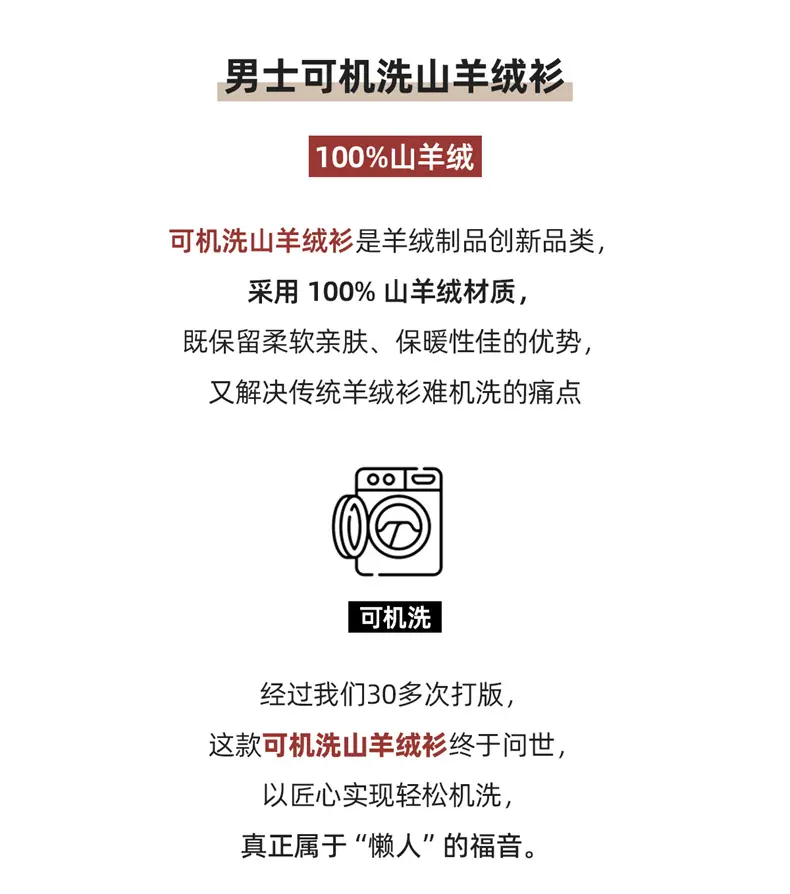 男士可机洗山羊绒衫

100%山羊绒

可机洗山羊绒衫是羊绒制品创新品类，

采用100%山羊绒材质，

既保留柔软亲肤、保暖性佳的优势，

又解决传统羊绒衫难机洗的痛点

可机洗

经过我们30多次打版，

这款可机洗山羊绒衫终于问世，

以匠心实现轻松机洗，

真正属于“懒人”的福音。